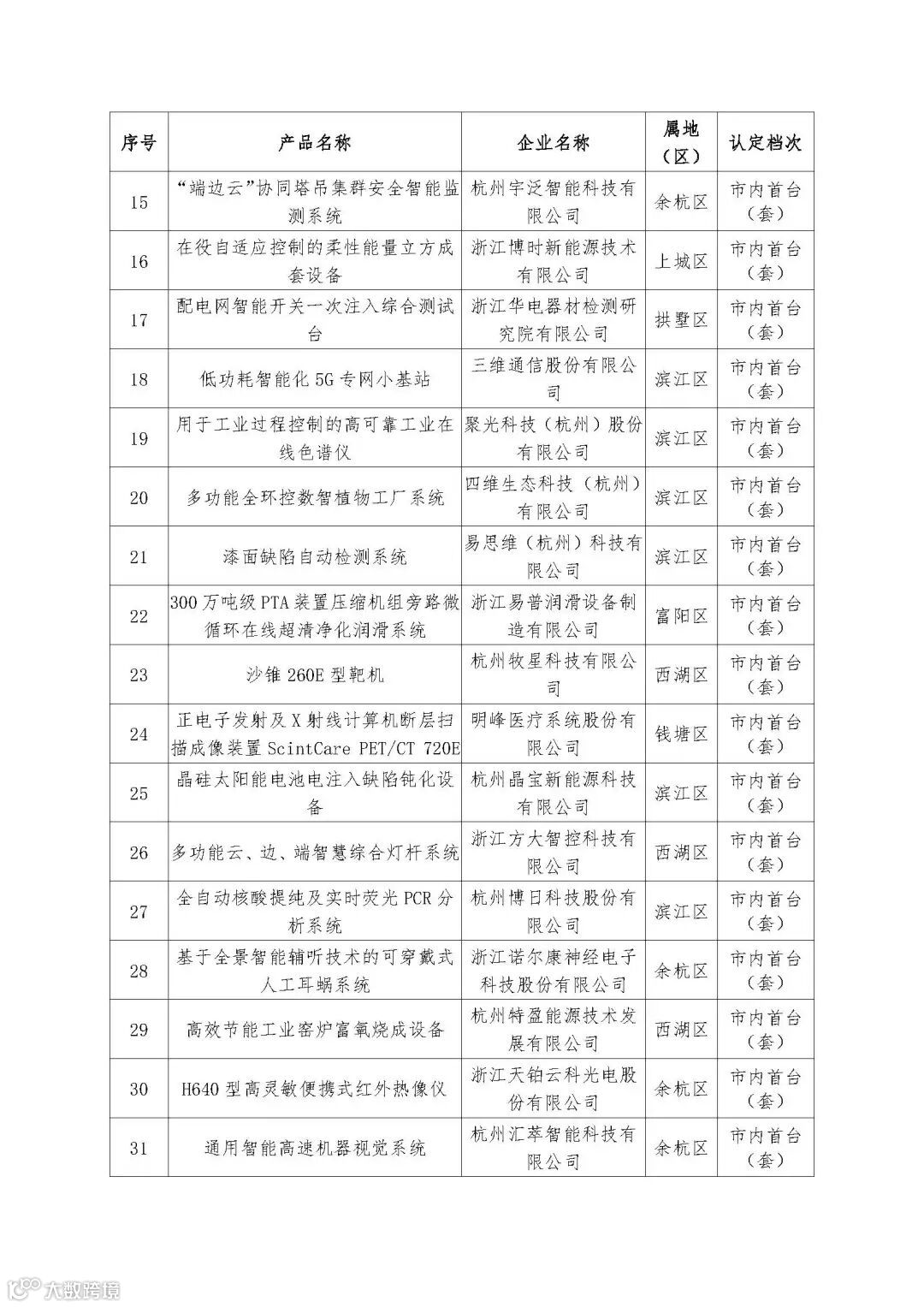 | 序号 | 产品名称 | 企业名称 | 属地（区） | 认定档次 |
|---|---|---|---|---|
| 15 | “端边云”协同塔吊集群安全智能监测系统 | 杭州宇泛智能科技有限公司 | 余杭区 | 市内首台（套） |
| 16 | 在役自适应控制的柔性能量立方成套设备 | 浙江博时新能源技术有限公司 | 上城区 | 市内首台（套） |
| 17 | 配电网智能开关一次注入综合测试台 | 浙江华电器材检测研究院有限公司 | 拱墅区 | 市内首台（套） |
| 18 | 低功耗智能化5G专网小基站 | 三维通信股份有限公司 | 滨江区 | 市内首台（套） |
| 19 | 用于工业过程控制的高可靠工业在线色谱仪 | 聚光科技（杭州）股份有限公司 | 滨江区 | 市内首台（套） |
| 20 | 多功能全环控数智植物工厂系统 | 四维生态科技（杭州）有限公司 | 滨江区 | 市内首台（套） |
| 21 | 漆面缺陷自动检测系统 | 易思维（杭州）科技有限公司 | 滨江区 | 市内首台（套） |
| 22 | 300万吨级PTA装置压缩机组旁路微循环在线超清净化润滑系统 | 浙江易普润滑设备制造有限公司 | 富阳区 | 市内首台（套） |
| 23 | 沙锥260E型靶机 | 杭州牧星科技有限公司 | 西湖区 | 市内首台（套） |
| 24 | 正电子发射及X射线计算机断层扫描成像装置ScintCare PET/CT 720E | 明峰医疗系统股份有限公司 | 钱塘区 | 市内首台（套） |
| 25 | 晶硅太阳能电池电注入缺陷钝化设备 | 杭州晶宝新能源科技有限公司 | 滨江区 | 市内首台（套） |
| 26 | 多功能云、边、端智慧综合灯杆系统 | 浙江方大智控科技有限公司 | 西湖区 | 市内首台（套） |
| 27 | 全自动核酸提纯及实时荧光PCR分析系统 | 杭州博日科技股份有限公司 | 滨江区 | 市内首台（套） |
| 28 | 基于全景智能辅听技术的可穿戴式人工耳蜗系统 | 浙江诺尔康神经电子科技股份有限公司 | 余杭区 | 市内首台（套） |
| 29 | 高效节能工业窑炉富氧烧成设备 | 杭州特盈能源技术发展有限公司 | 西湖区 | 市内首台（套） |
| 30 | H640型高灵敏便携式红外热像仪 | 浙江天铂云科光电股份有限公司 | 余杭区 | 市内首台（套） |
| 31 | 通用智能高速机器视觉系统 | 杭州汇萃智能科技有限公司 | 余杭区 | 市内首台（套） |

大数跨境